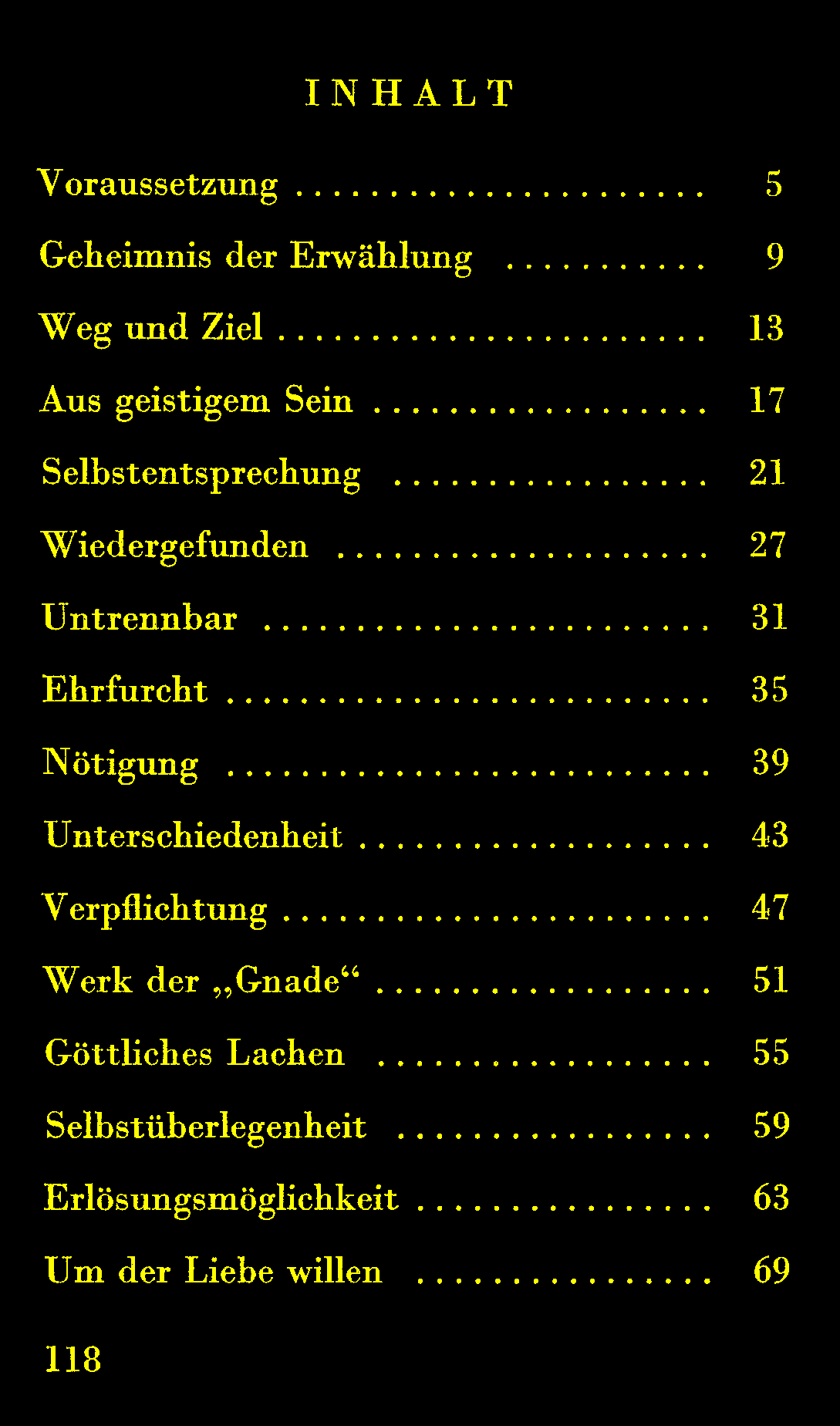 INHALT

Voraussetzung 5

Geheimnis der Erwählung 9

Weg und Ziel 13

Aus geistigem Sein 17

Selbstentsprechung 21

Wiedergefunden 27

Untrennbar 31

Ehrfurcht 35

Nötigung 39

Unterschiedenheit 43

Verpflichtung 47

Werk der „Gnade“ 51

Göttliches Lachen 55

Selbstüberlegenheit 59

Erlösungsmöglichkeit 63

Um der Liebe willen 69

118